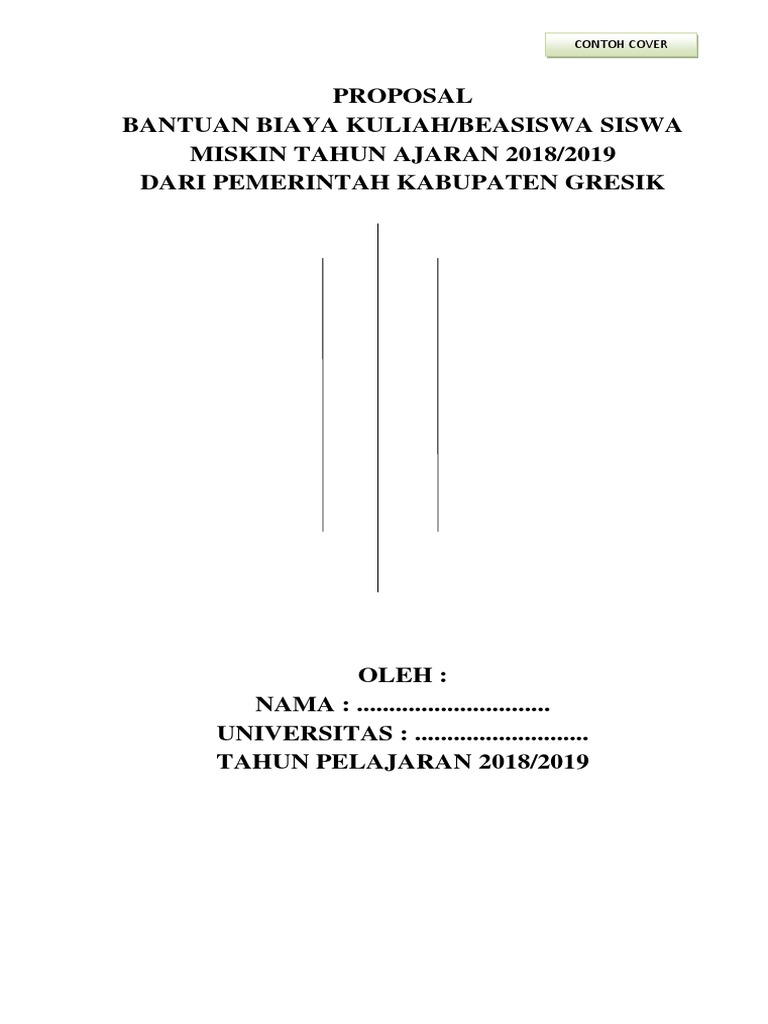 CONTOH COVER

PROPOSAL
BANTUAN BIAYA KULIAH/BEASISWA SISWA
MISKIN TAHUN AJARAN 2018/2019
DARI PEMERINTAH KABUPATEN GRESIK

OLEH :
NAMA : ____
UNIVERSITAS : ____
TAHUN PELAJARAN 2018/2019